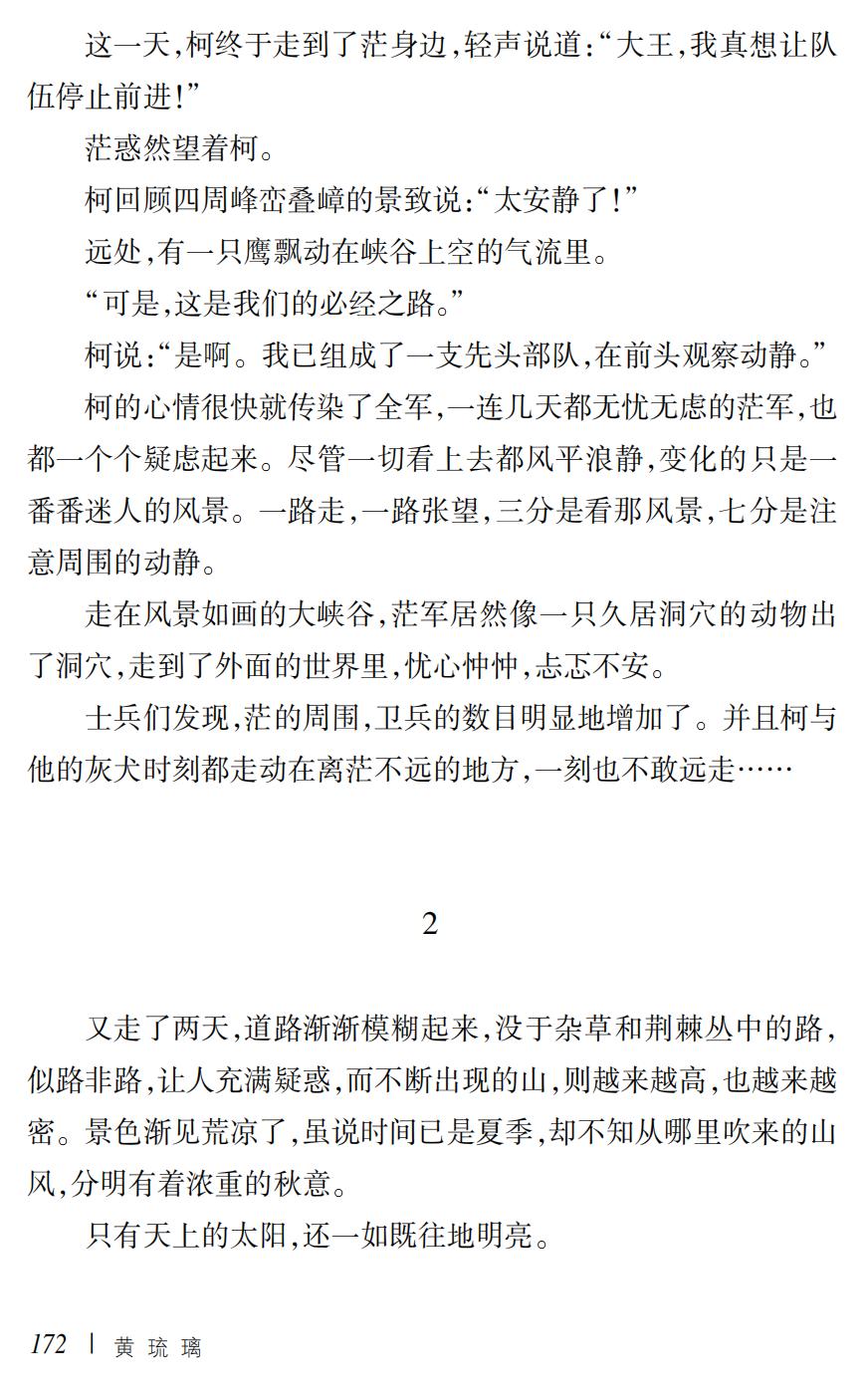 这一天，柯终于走到了茫身边，轻声说道：“大王，我真想让队伍停止前进！”

茫惑然望着柯。

柯回顾四周峰峦叠嶂的景致说：“太安静了！”

远处，有一只鹰飘动在峡谷上空的气流里。

“可是，这是我们的必经之路。”

柯说：“是啊。我已组成了一支先头部队，在前头观察动静。”

柯的心情很快就传染了全军，一连几天都无忧无虑的茫军，也都一个个疑虑起来。尽管一切看上去都风平浪静，变化的只是一番番迷人的风景。一路走，一路张望，三分是看那风景，七分是注意周围的动静。

走在风景如画的大峡谷，茫军居然像一只久居洞穴的动物出了洞穴，走到了外面的世界里，忧心忡忡，忐忑不安。

士兵们发现，茫的周围，卫兵的数目明显地增加了。并且柯与他的灰犬时刻都走动在离茫不远的地方，一刻也不敢远走……

2

又走了两天，道路渐渐模糊起来，没于杂草和荆棘丛中的路，似路非路，让人充满疑惑，而不断出现的山，则越来越高，也越来越密。景色渐见荒凉了，虽说时间已是夏季，却不知从哪里吹来的山风，分明有着浓重的秋意。

只有天上的太阳，还一如既往地明亮。

172 | 黄琉璃